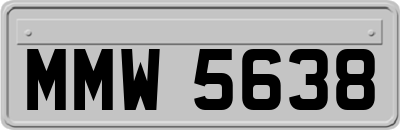 MMW 5638